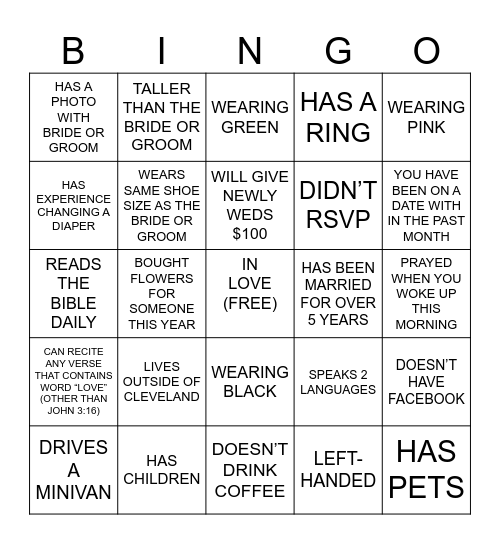 | B | I | N | G | O |
|---|---|---|---|---|
| HAS A PHOTO WITH BRIDE OR GROOM | TALLER THAN THE BRIDE OR GROOM | WEARING GREEN | HAS A RING | WEARING PINK |
| HAS EXPERIENCE CHANGING A DIAPER | WEARS SAME SHOE SIZE AS THE BRIDE OR GROOM | WILL GIVE NEWLY WEDS $100 | DIDN'T RSVP | YOU HAVE BEEN ON A DATE WITH IN THE PAST MONTH |
| READS THE BIBLE DAILY | BOUGHT FLOWERS FOR SOMEONE THIS YEAR | IN LOVE (FREE) | HAS BEEN MARRIED FOR OVER 5 YEARS | PRAYED WHEN YOU WOKE UP THIS MORNING |
| CAN RECITE ANY VERSE THAT CONTAINS WORD "LOVE" (OTHER THAN JOHN 3:16) | LIVES OUTSIDE OF CLEVELAND | WEARING BLACK | SPEAKS 2 LANGUAGES | DOESN'T HAVE FACEBOOK |
| DRIVES A MINIVAN | HAS CHILDREN | DOESN'T DRINK COFFEE | LEFT-HANDED | HAS PETS |